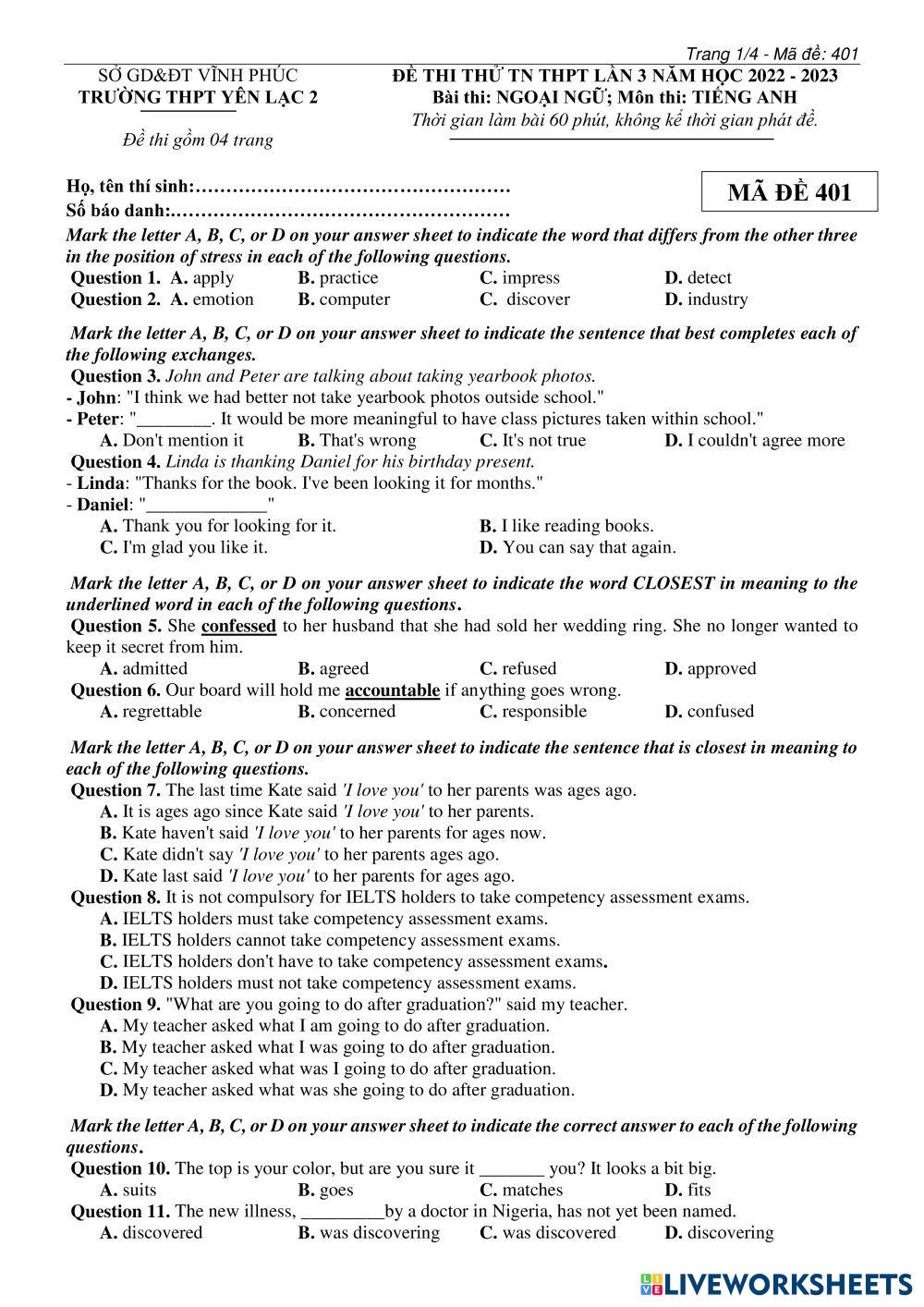 Trang 1/4 - Mã đề: 401

SỞ GD&ĐT VĨNH PHÚC
TRƯỜNG THPT YÊN LẠC 2

Đề thi gồm 04 trang

ĐỀ THI THỬ TN THPT LẦN 3 NĂM HỌC 2022 - 2023
Bài thi: NGOẠI NGỮ; Môn thi: TIẾNG ANH
Thời gian làm bài 60 phút, không kể thời gian phát đề.

Họ, tên thí sinh:……………………………………………
Số báo danh:.………………………………………………

MÃ ĐỀ 401

Mark the letter A, B, C, or D on your answer sheet to indicate the word that differs from the other three in the position of stress in each of the following questions.
Question 1. A. apply B. practice C. impress D. detect
Question 2. A. emotion B. computer C. discover D. industry

Mark the letter A, B, C, or D on your answer sheet to indicate the sentence that best completes each of the following exchanges.
Question 3. John and Peter are talking about taking yearbook photos.
- John: "I think we had better not take yearbook photos outside school."
- Peter: "________. It would be more meaningful to have class pictures taken within school."
A. Don't mention it B. That's wrong C. It's not true D. I couldn't agree more
Question 4. Linda is thanking Daniel for his birthday present.
- Linda: "Thanks for the book. I've been looking it for months."
- Daniel: "_____________"
A. Thank you for looking for it. B. I like reading books.
C. I'm glad you like it. D. You can say that again.

Mark the letter A, B, C, or D on your answer sheet to indicate the word CLOSEST in meaning to the underlined word in each of the following questions.
Question 5. She confessed to her husband that she had sold her wedding ring. She no longer wanted to keep it secret from him.
A. admitted B. agreed C. refused D. approved
Question 6. Our board will hold me accountable if anything goes wrong.
A. regrettable B. concerned C. responsible D. confused

Mark the letter A, B, C, or D on your answer sheet to indicate the sentence that is closest in meaning to each of the following questions.
Question 7. The last time Kate said 'I love you' to her parents was ages ago.
A. It is ages ago since Kate said 'I love you' to her parents.
B. Kate haven't said 'I love you' to her parents for ages now.
C. Kate didn't say 'I love you' to her parents ages ago.
D. Kate last said 'I love you' to her parents for ages ago.
Question 8. It is not compulsory for IELTS holders to take competency assessment exams.
A. IELTS holders must take competency assessment exams.
B. IELTS holders cannot take competency assessment exams.
C. IELTS holders don't have to take competency assessment exams.
D. IELTS holders must not take competency assessment exams.
Question 9. "What are you going to do after graduation?" said my teacher.
A. My teacher asked what I am going to do after graduation.
B. My teacher asked what I was going to do after graduation.
C. My teacher asked what was I going to do after graduation.
D. My teacher asked what was she going to do after graduation.

Mark the letter A, B, C, or D on your answer sheet to indicate the correct answer to each of the following questions.
Question 10. The top is your color, but are you sure it _______ you? It looks a bit big.
A. suits B. goes C. matches D. fits
Question 11. The new illness, _________by a doctor in Nigeria, has not yet been named.
A. discovered B. was discovering C. was discovered D. discovering

LIVEWORKSHEETS